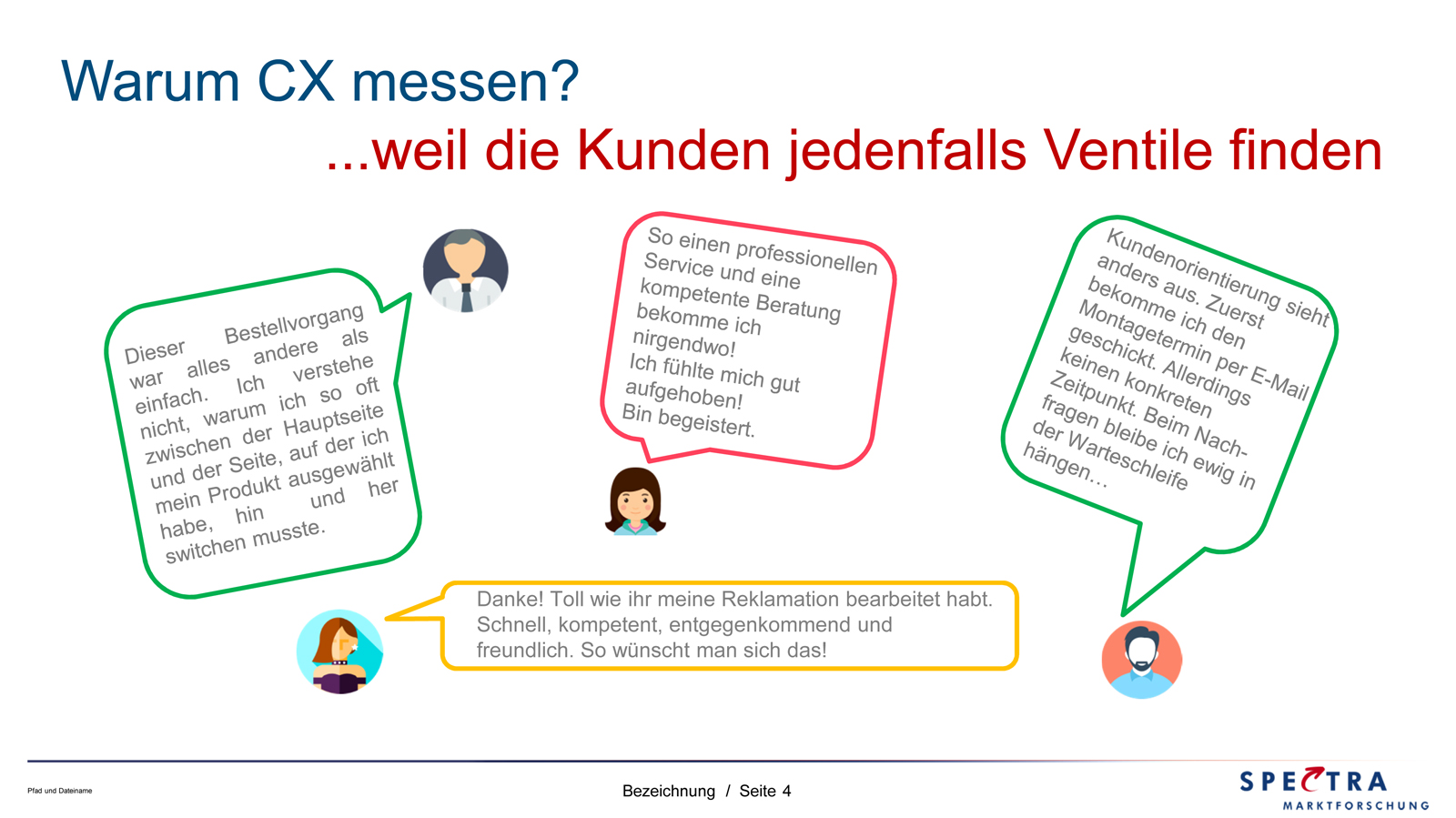 Warum CX messen?

...weil die Kunden jedenfalls Ventile finden

Dieser Bestellvorgang war alles andere als einfach. Ich verstehe nicht, warum ich so oft zwischen der Hauptseite und der Seite, auf der ich mein Produkt ausgewählt habe, hin und her switchen musste.

So einen professionellen Service und eine kompetente Beratung bekomme ich nirgendwo! Ich fühlte mich gut aufgehoben! Bin begeistert.

Kundenorientierung sieht anders aus. Zuerst bekomme ich den Montagetermin per E-Mail geschickt. Allerdings keinen konkreten Zeitpunkt. Beim Nachfragen bleibe ich ewig in der Warteschleife hängen...

Danke! Toll wie ihr meine Reklamation bearbeitet habt. Schnell, kompetent, entgegenkommend und freundlich. So wünscht man sich das!

Pfad und Dateiname

Bezeichnung / Seite 4

SPECTRA
MARKTFORSCHUNG